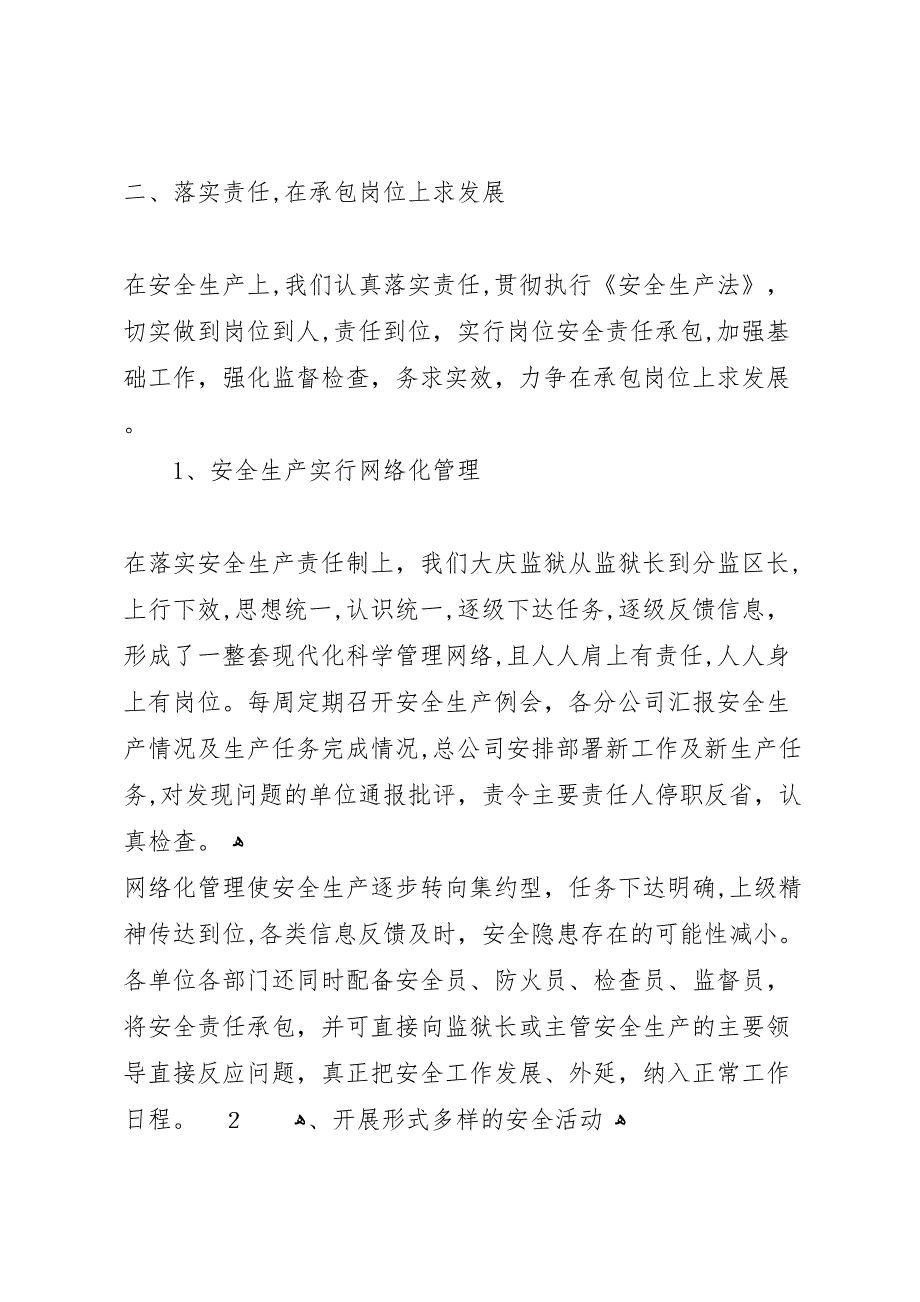 二、落实责任,在承包岗位上求发展

在安全生产上,我们认真落实责任,贯彻执行《安全生产法》,切实做到岗位到人,责任到位，实行岗位安全责任承包,加强基础工作，强化监督检查，务求实效，力争在承包岗位上求发展。

1、安全生产实行网络化管理

在落实安全生产责任制上，我们大庆监狱从监狱长到分监区长,上行下效,思想统一,认识统一,逐级下达任务,逐级反馈信息,形成了一整套现代化科学管理网络,且人人肩上有责任,人人身上有岗位。每周定期召开安全生产例会，各分公司汇报安全生产情况及生产任务完成情况,总公司安排部署新工作及新生产任务,对发现问题的单位通报批评，责令主要责任人停职反省，认真检查。
网络化管理使安全生产逐步转向集约型，任务下达明确,上级精神传达到位,各类信息反馈及时，安全隐患存在的可能性减小。各单位各部门还同时配备安全员、防火员、检查员、监督员，将安全责任承包，并可直接向监狱长或主管安全生产的主要领导直接反应问题，真正把安全工作发展、外延，纳入正常工作日程。 2 、开展形式多样的安全活动